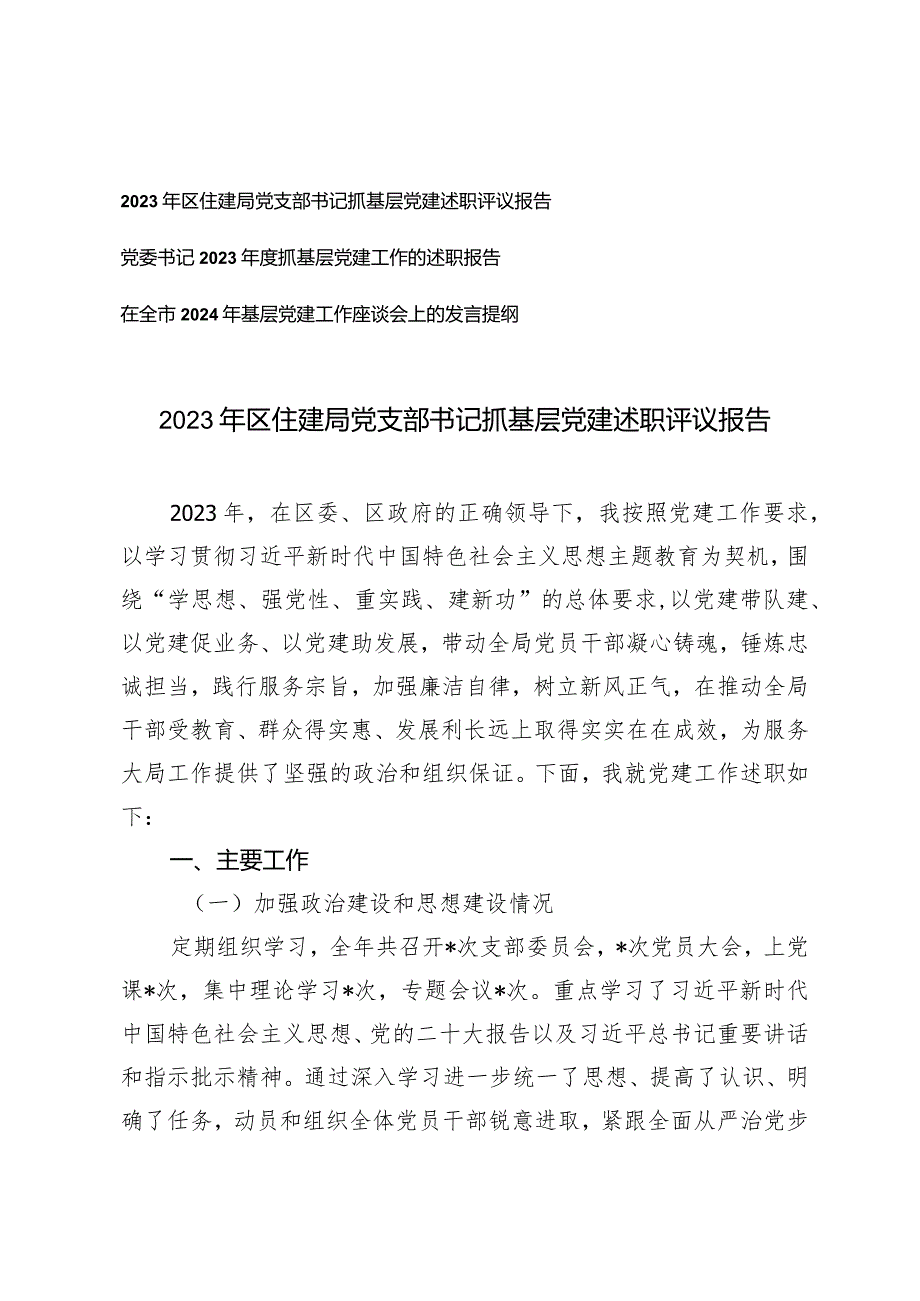 2023年区住建局党支部书记抓基层党建述职评议报告

党委书记2023年度抓基层党建工作的述职报告

在全市2024年基层党建工作座谈会上的发言提纲

2023年区住建局党支部书记抓基层党建述职评议报告

2023年，在区委、区政府的正确领导下，我按照党建工作要求，以学习贯彻习近平新时代中国特色社会主义思想主题教育为契机，围绕“学思想、强党性、重实践、建新功”的总体要求，以党建带队建、以党建促业务、以党建助发展，带动全局党员干部凝心铸魂，锤炼忠诚担当，践行服务宗旨，加强廉洁自律，树立新风正气，在推动全局干部受教育、群众得实惠、发展利长远上取得实实在在成效，为服务大局工作提供了坚强的政治和组织保证。下面，我就党建工作述职如下：

一、主要工作

（一）加强政治建设和思想建设情况

定期组织学习，全年共召开*次支部委员会，*次党员大会，上党课*次，集中理论学习*次，专题会议*次。重点学习了习近平新时代中国特色社会主义思想、党的二十大报告以及习近平总书记重要讲话和指示批示精神。通过深入学习进一步统一了思想、提高了认识、明确了任务，动员和组织全体党员干部锐意进取，紧跟全面从严治党步